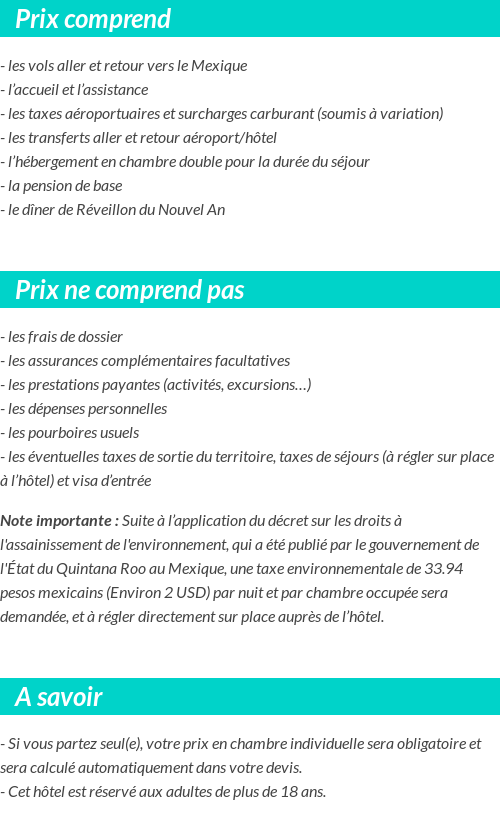 Prix comprend

- les vols aller et retour vers le Mexique
- l'accueil et l'assistance
- les taxes aéroportuaires et surcharges carburant (soumis à variation)
- les transferts aller et retour aéroport/hôtel
- l'hébergement en chambre double pour la durée du séjour
- la pension de base
- le dîner de Réveillon du Nouvel An

Prix ne comprend pas

- les frais de dossier
- les assurances complémentaires facultatives
- les prestations payantes (activités, excursions…)
- les dépenses personnelles
- les pourboires usuels
- les éventuelles taxes de sortie du territoire, taxes de séjours (à régler sur place à l'hôtel) et visa d'entrée

Note importante : Suite à l'application du décret sur les droits à l'assainissement de l'environnement, qui a été publié par le gouvernement de l'État du Quintana Roo au Mexique, une taxe environnementale de 33.94 pesos mexicains (Environ 2 USD) par nuit et par chambre occupée sera demandée, et à régler directement sur place auprès de l'hôtel.

A savoir

- Si vous partez seul(e), votre prix en chambre individuelle sera obligatoire et sera calculé automatiquement dans votre devis.
- Cet hôtel est réservé aux adultes de plus de 18 ans.